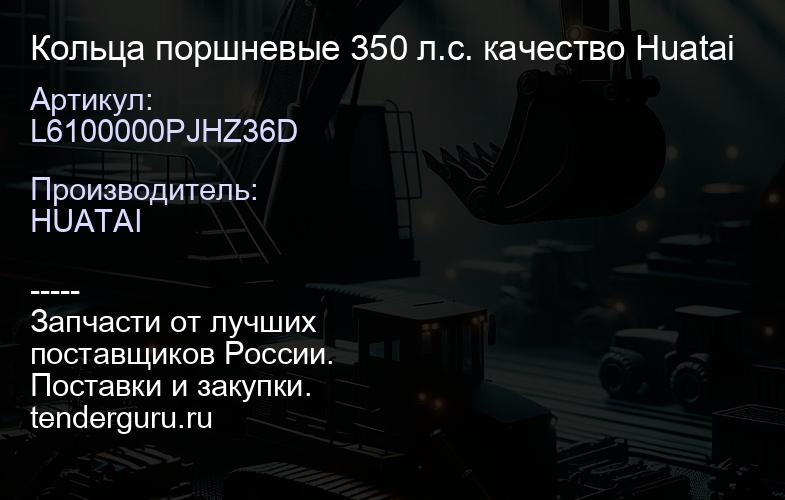 Кольца поршневые 350 л.с. качество Huatai

Артикул:
L6100000PJHZ36D

Производитель:
HUATAI

-----
Запчасти от лучших поставщиков России.
Поставки и закупки.
tenderguru.ru